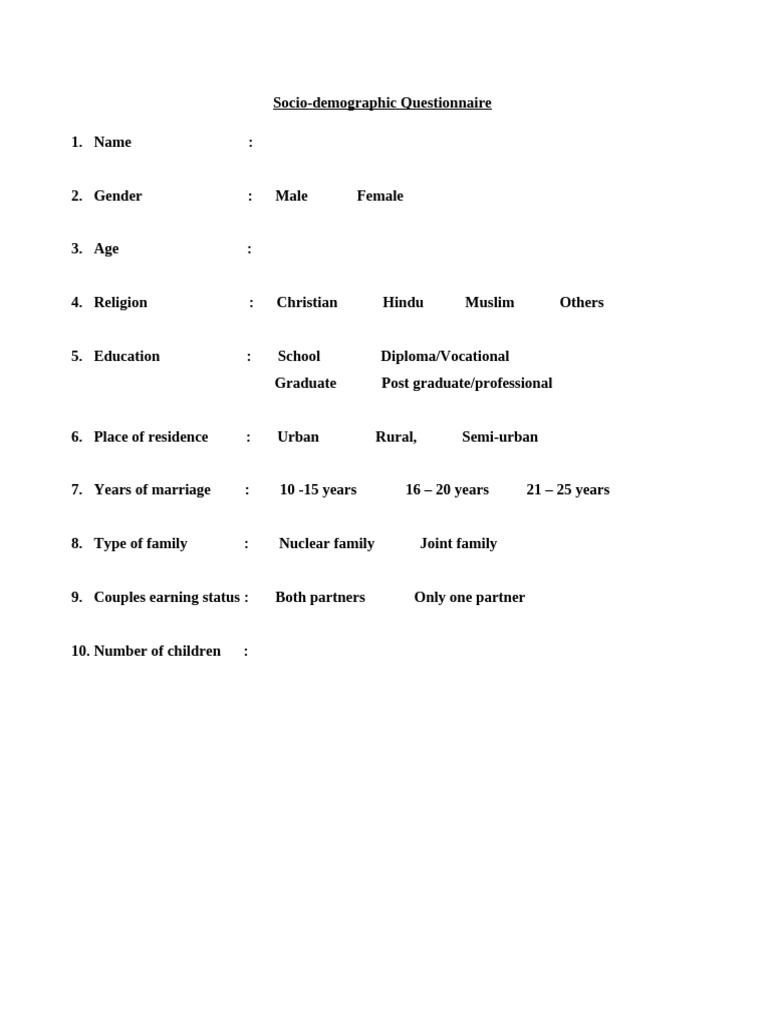 Socio-demographic Questionnaire

1. Name :

2. Gender : Male Female

3. Age :

4. Religion : Christian Hindu Muslim Others

5. Education : School Diploma/Vocational
Graduate Post graduate/professional

6. Place of residence : Urban Rural, Semi-urban

7. Years of marriage : 10 -15 years 16 – 20 years 21 – 25 years

8. Type of family : Nuclear family Joint family

9. Couples earning status : Both partners Only one partner

10. Number of children :